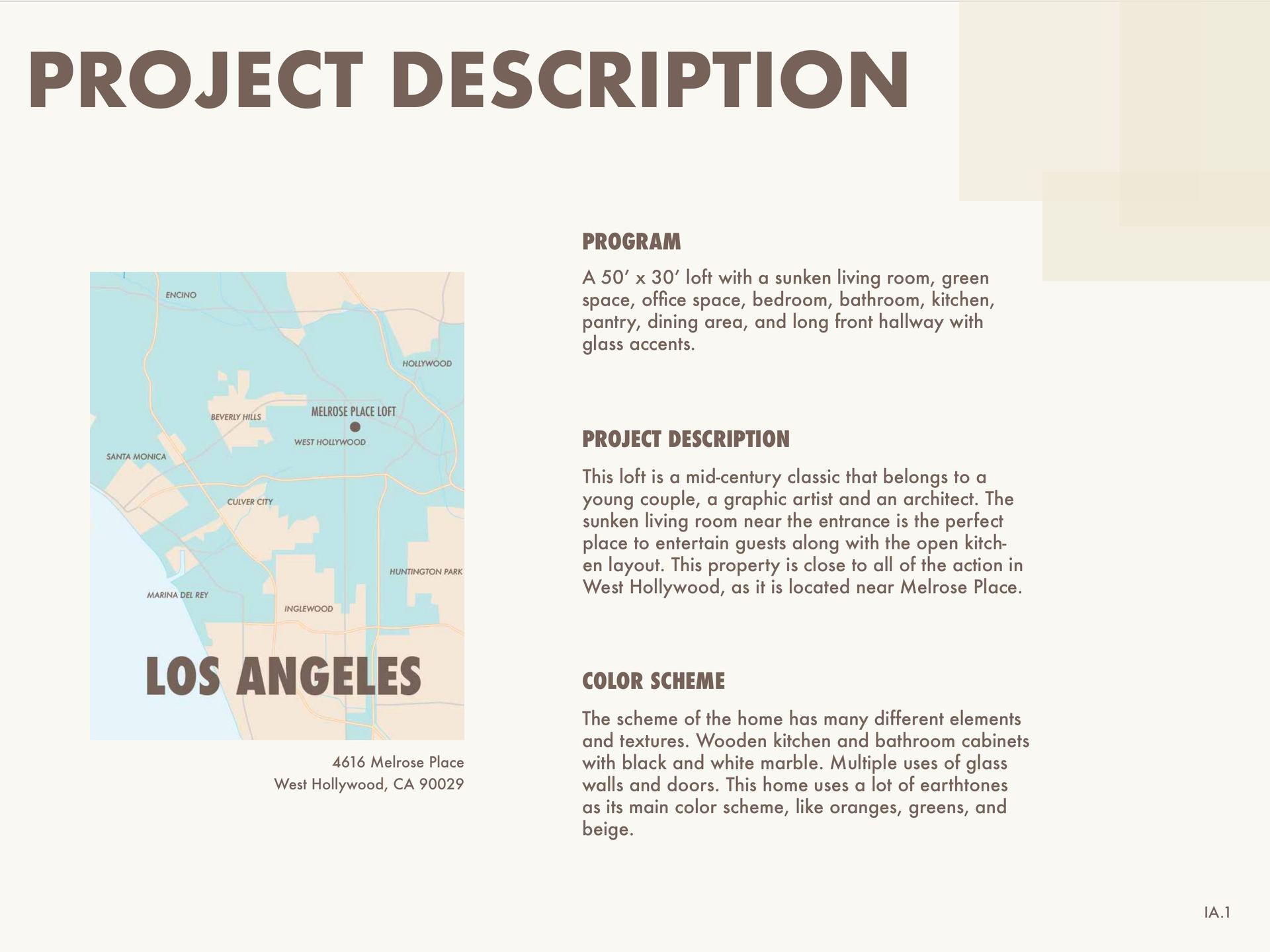 PROJECT DESCRIPTION

ENCINO
HOLLYWOOD
BEVERLY HILLS
MELROSE PLACE LOFT
WEST HOLLYWOOD
SANTA MONICA
CULVER CITY
HUNTINGTON PARK
MARINA DEL REY
INGLEWOOD
LOS ANGELES

4616 Melrose Place
West Hollywood, CA 90029

PROGRAM

A 50' x 30' loft with a sunken living room, green space, office space, bedroom, bathroom, kitchen, pantry, dining area, and long front hallway with glass accents.

PROJECT DESCRIPTION

This loft is a mid-century classic that belongs to a young couple, a graphic artist and an architect. The sunken living room near the entrance is the perfect place to entertain guests along with the open kitchen layout. This property is close to all of the action in West Hollywood, as it is located near Melrose Place.

COLOR SCHEME

The scheme of the home has many different elements and textures. Wooden kitchen and bathroom cabinets with black and white marble. Multiple uses of glass walls and doors. This home uses a lot of earthtones as its main color scheme, like oranges, greens, and beige.

IA.1